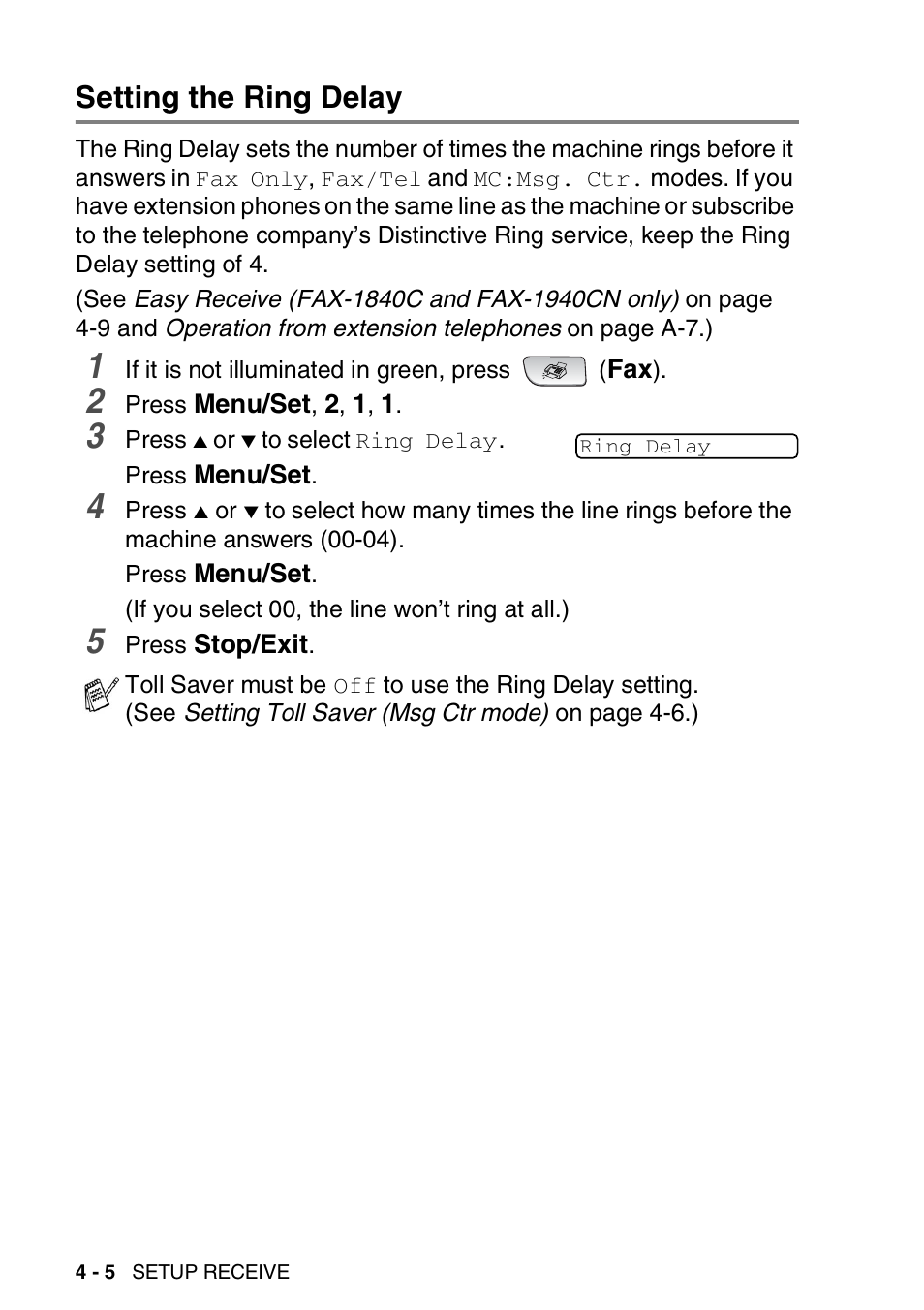 Setting the Ring Delay

The Ring Delay sets the number of times the machine rings before it answers in Fax Only, Fax/Tel and MC:Msg. Ctr. modes. If you have extension phones on the same line as the machine or subscribe to the telephone company's Distinctive Ring service, keep the Ring Delay setting of 4.

(See Easy Receive (FAX-1840C and FAX-1940CN only) on page 4-9 and Operation from extension telephones on page A-7.)

1 If it is not illuminated in green, press (Fax).

2 Press Menu/Set, 2, 1, 1.

3 Press ▲ or ▼ to select Ring Delay.

Ring Delay

Press Menu/Set.

4 Press ▲ or ▼ to select how many times the line rings before the machine answers (00-04).

Press Menu/Set.

(If you select 00, the line won't ring at all.)

5 Press Stop/Exit.

Toll Saver must be Off to use the Ring Delay setting. (See Setting Toll Saver (Msg Ctr mode) on page 4-6.)

4 - 5 SETUP RECEIVE